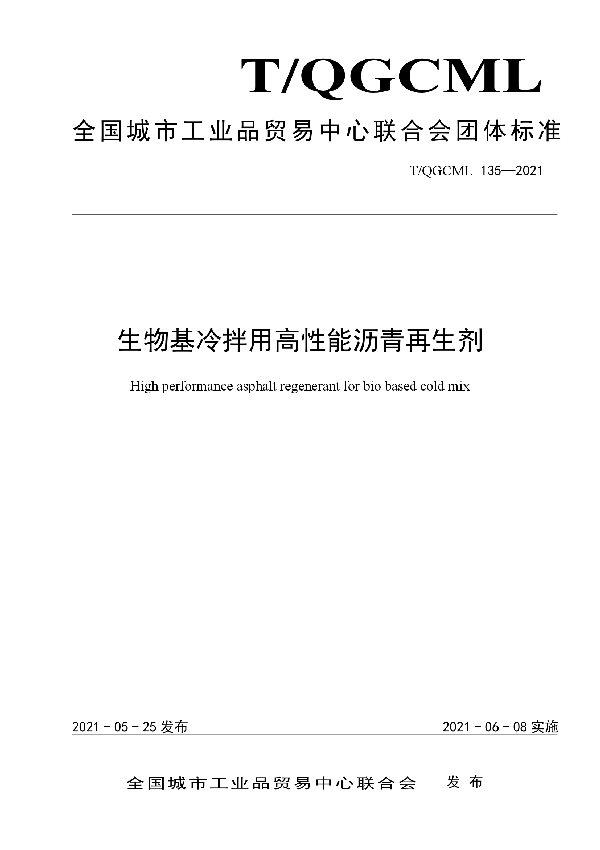 T/QGCML

全国城市工业品贸易中心联合会团体标准

T/QGCML 135—2021

生物基冷拌用高性能沥青再生剂

High performance asphalt regenerant for bio based cold mix

2021 - 05 - 25 发布

2021 - 06 - 08 实施

全国城市工业品贸易中心联合会 发布